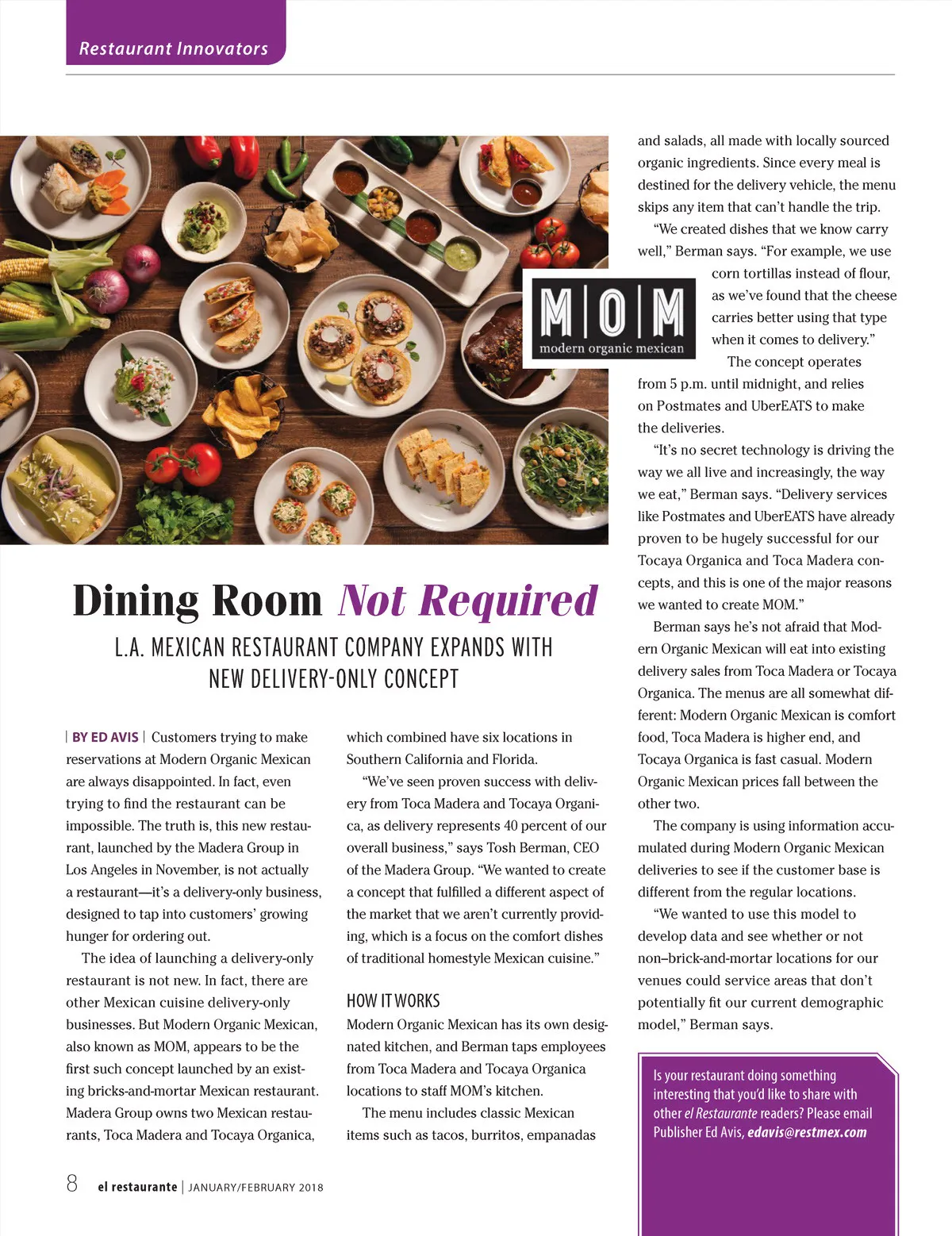 Restaurant Innovators

M|O|M
modern organic mexican

Dining Room Not Required

L.A. MEXICAN RESTAURANT COMPANY EXPANDS WITH NEW DELIVERY-ONLY CONCEPT

| BY ED AVIS | Customers trying to make reservations at Modern Organic Mexican are always disappointed. In fact, even trying to find the restaurant can be impossible. The truth is, this new restaurant, launched by the Madera Group in Los Angeles in November, is not actually a restaurant—it's a delivery-only business, designed to tap into customers' growing hunger for ordering out.

The idea of launching a delivery-only restaurant is not new. In fact, there are other Mexican cuisine delivery-only businesses. But Modern Organic Mexican, also known as MOM, appears to be the first such concept launched by an existing bricks-and-mortar Mexican restaurant. Madera Group owns two Mexican restaurants, Toca Madera and Tocaya Organica, which combined have six locations in Southern California and Florida.

"We've seen proven success with delivery from Toca Madera and Tocaya Organica, as delivery represents 40 percent of our overall business," says Tosh Berman, CEO of the Madera Group. "We wanted to create a concept that fulfilled a different aspect of the market that we aren't currently providing, which is a focus on the comfort dishes of traditional homestyle Mexican cuisine."

HOW IT WORKS
Modern Organic Mexican has its own designated kitchen, and Berman taps employees from Toca Madera and Tocaya Organica locations to staff MOM's kitchen.

The menu includes classic Mexican items such as tacos, burritos, empanadas and salads, all made with locally sourced organic ingredients. Since every meal is destined for the delivery vehicle, the menu skips any item that can't handle the trip.

"We created dishes that we know carry well," Berman says. "For example, we use corn tortillas instead of flour, as we've found that the cheese carries better using that type when it comes to delivery."

The concept operates from 5 p.m. until midnight, and relies on Postmates and UberEATS to make the deliveries.

"It's no secret technology is driving the way we all live and increasingly, the way we eat," Berman says. "Delivery services like Postmates and UberEATS have already proven to be hugely successful for our Tocaya Organica and Toca Madera concepts, and this is one of the major reasons we wanted to create MOM."

Berman says he's not afraid that Modern Organic Mexican will eat into existing delivery sales from Toca Madera or Tocaya Organica. The menus are all somewhat different: Modern Organic Mexican is comfort food, Toca Madera is higher end, and Tocaya Organica is fast casual. Modern Organic Mexican prices fall between the other two.

The company is using information accumulated during Modern Organic Mexican deliveries to see if the customer base is different from the regular locations.

"We wanted to use this model to develop data and see whether or not non–brick-and-mortar locations for our venues could service areas that don't potentially fit our current demographic model," Berman says.

Is your restaurant doing something interesting that you'd like to share with other el Restaurante readers? Please email Publisher Ed Avis, edavis@restmex.com

8 el restaurante | JANUARY/FEBRUARY 2018